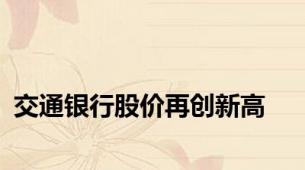 交通银行股价再创新高